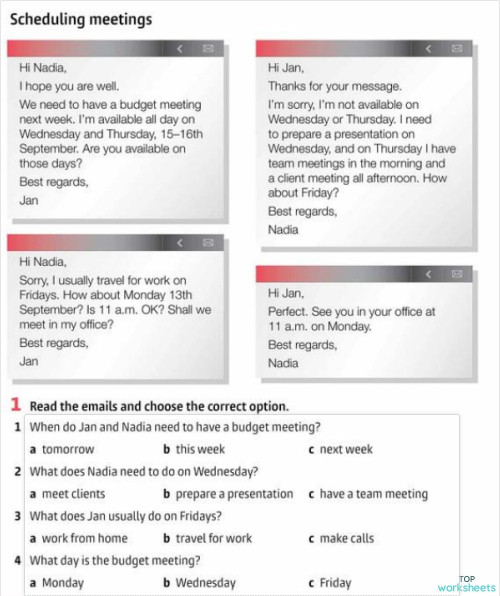 Scheduling meetings

Hi Nadia,

I hope you are well.

We need to have a budget meeting next week. I'm available all day on Wednesday and Thursday, 15–16th September. Are you available on those days?

Best regards,

Jan

Hi Jan,

Thanks for your message.

I'm sorry, I'm not available on Wednesday or Thursday. I need to prepare a presentation on Wednesday, and on Thursday I have team meetings in the morning and a client meeting all afternoon. How about Friday?

Best regards,

Nadia

Hi Nadia,

Sorry, I usually travel for work on Fridays. How about Monday 13th September? Is 11 a.m. OK? Shall we meet in my office?

Best regards,

Jan

Hi Jan,

Perfect. See you in your office at 11 a.m. on Monday.

Best regards,

Nadia

1 Read the emails and choose the correct option.

1 When do Jan and Nadia need to have a budget meeting?

a tomorrow b this week c next week

2 What does Nadia need to do on Wednesday?

a meet clients b prepare a presentation c have a team meeting

3 What does Jan usually do on Fridays?

a work from home b travel for work c make calls

4 What day is the budget meeting?

a Monday b Wednesday c Friday

TOP worksheets